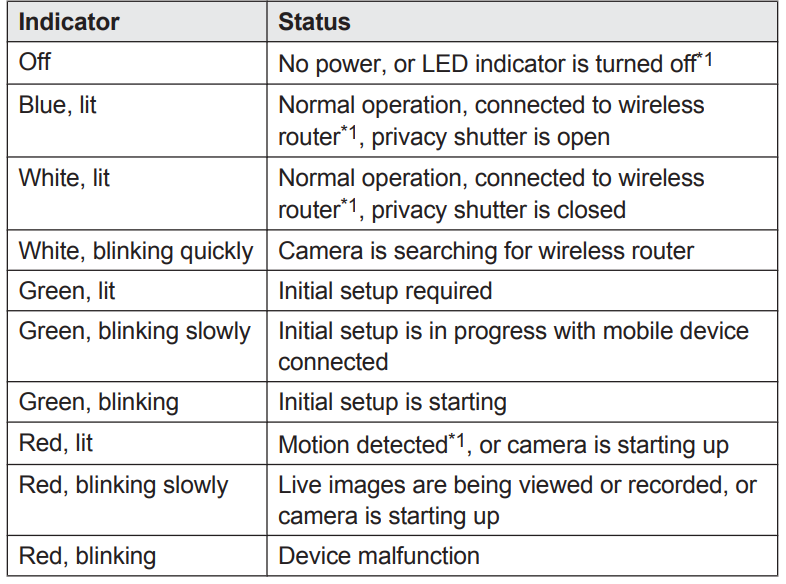 | Indicator | Status |
|---|---|
| Off | No power, or LED indicator is turned off$^{*1}$ |
| Blue, lit | Normal operation, connected to wireless router$^{*1}$, privacy shutter is open |
| White, lit | Normal operation, connected to wireless router$^{*1}$, privacy shutter is closed |
| White, blinking quickly | Camera is searching for wireless router |
| Green, lit | Initial setup required |
| Green, blinking slowly | Initial setup is in progress with mobile device connected |
| Green, blinking | Initial setup is starting |
| Red, lit | Motion detected$^{*1}$, or camera is starting up |
| Red, blinking slowly | Live images are being viewed or recorded, or camera is starting up |
| Red, blinking | Device malfunction |